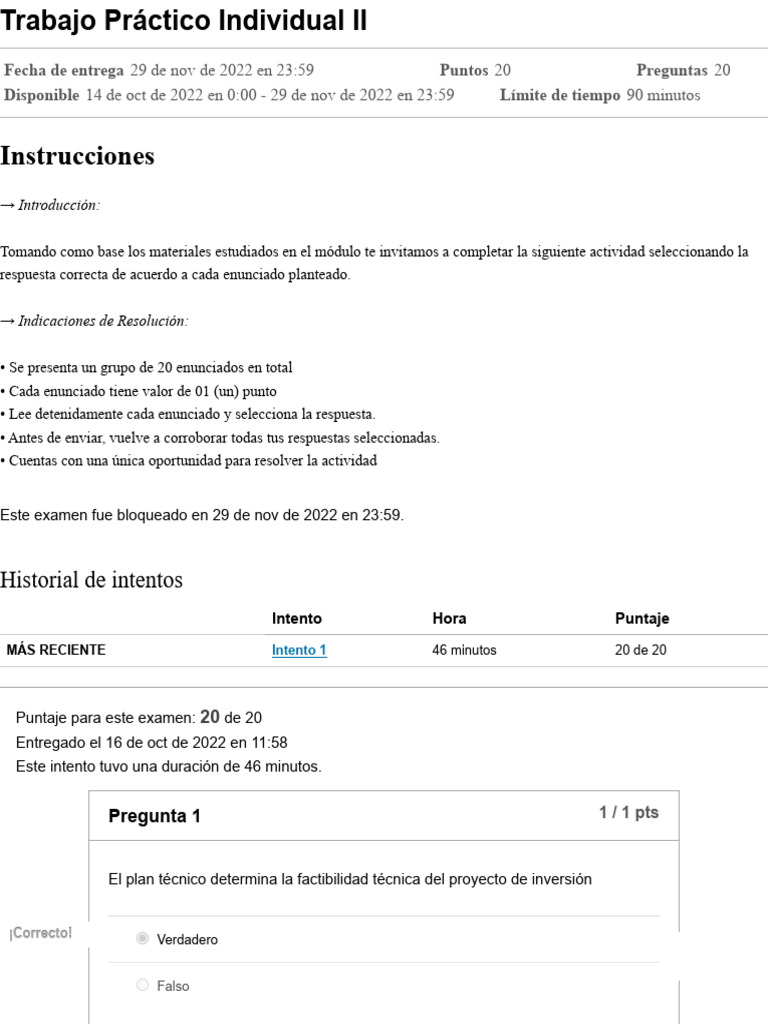 Trabajo Práctico Individual II

Fecha de entrega 29 de nov de 2022 en 23:59 Puntos 20 Preguntas 20
Disponible 14 de oct de 2022 en 0:00 - 29 de nov de 2022 en 23:59 Límite de tiempo 90 minutos

Instrucciones

→ Introducción:

Tomando como base los materiales estudiados en el módulo te invitamos a completar la siguiente actividad seleccionando la respuesta correcta de acuerdo a cada enunciado planteado.

→ Indicaciones de Resolución:

• Se presenta un grupo de 20 enunciados en total
• Cada enunciado tiene valor de 01 (un) punto
• Lee detenidamente cada enunciado y selecciona la respuesta.
• Antes de enviar, vuelve a corroborar todas tus respuestas seleccionadas.
• Cuentas con una única oportunidad para resolver la actividad

Este examen fue bloqueado en 29 de nov de 2022 en 23:59.

Historial de intentos

| | Intento | Hora | Puntaje |
|---|---|---|---|
| MÁS RECIENTE | Intento 1 | 46 minutos | 20 de 20 |

Puntaje para este examen: 20 de 20
Entregado el 16 de oct de 2022 en 11:58
Este intento tuvo una duración de 46 minutos.

Pregunta 1
1 / 1 pts

El plan técnico determina la factibilidad técnica del proyecto de inversión

¡Correcto!
Verdadero

Falso